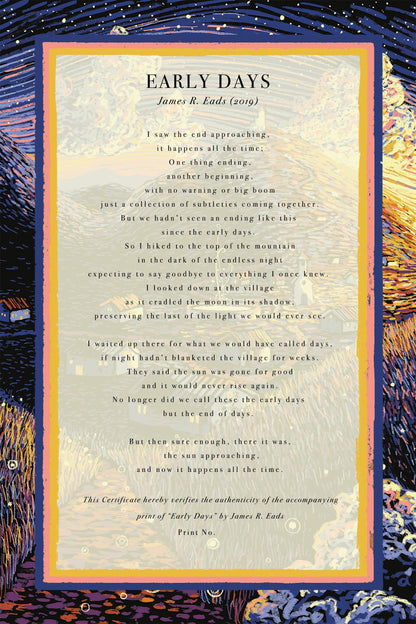 EARLY DAYS
James R. Eads (2019)

I saw the end approaching,
it happens all the time;
One thing ending,
another beginning,
with no warning or big boom
just a collection of subtleties coming together.
But we hadn't seen an ending like this
since the early days.
So I hiked to the top of the mountain
in the dark of the endless night
expecting to say goodbye to everything I once knew.
I looked down at the village
as it cradled the moon in its shadow,
preserving the last of the light we would ever see.

I waited up there for what we would have called days,
if night hadn't blanketed the village for weeks.
They said the sun was gone for good
and it would never rise again.
No longer did we call these the early days
but the end of days.

But then sure enough, there it was,
the sun approaching,
and now it happens all the time.

This Certificate hereby verifies the authenticity of the accompanying print of "Early Days" by James R. Eads

Print No.